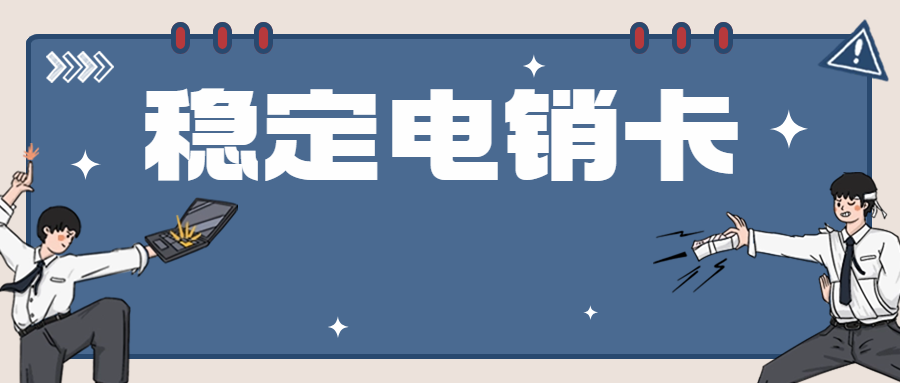 稳定电销卡